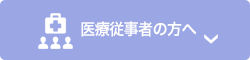 医療従事者の方へ